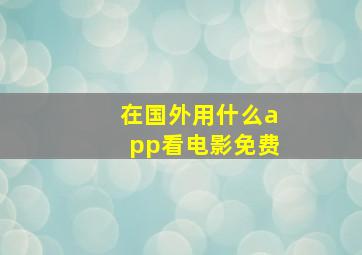 在国外用什么app看电影免费